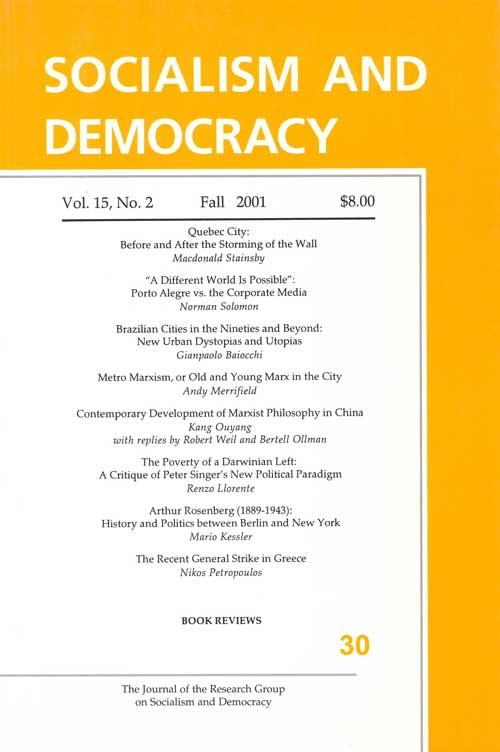 SOCIALISM AND DEMOCRACY

Vol. 15, No. 2 Fall 2001 $8.00

Quebec City:
Before and After the Storming of the Wall
Macdonald Stainsby

"A Different World Is Possible":
Porto Alegre vs. the Corporate Media
Norman Solomon

Brazilian Cities in the Nineties and Beyond:
New Urban Dystopias and Utopias
Gianpaolo Baiocchi

Metro Marxism, or Old and Young Marx in the City
Andy Merrifield

Contemporary Development of Marxist Philosophy in China
Kang Ouyang
with replies by Robert Weil and Bertell Ollman

The Poverty of a Darwinian Left:
A Critique of Peter Singer's New Political Paradigm
Renzo Llorente

Arthur Rosenberg (1889-1943):
History and Politics between Berlin and New York
Mario Kessler

The Recent General Strike in Greece
Nikos Petropoulos

BOOK REVIEWS

30

The Journal of the Research Group
on Socialism and Democracy